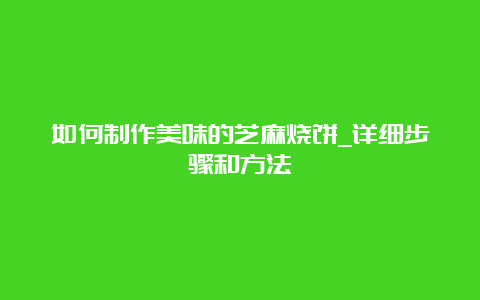 如何制作美味的芝麻烧饼_详细步骤和方法